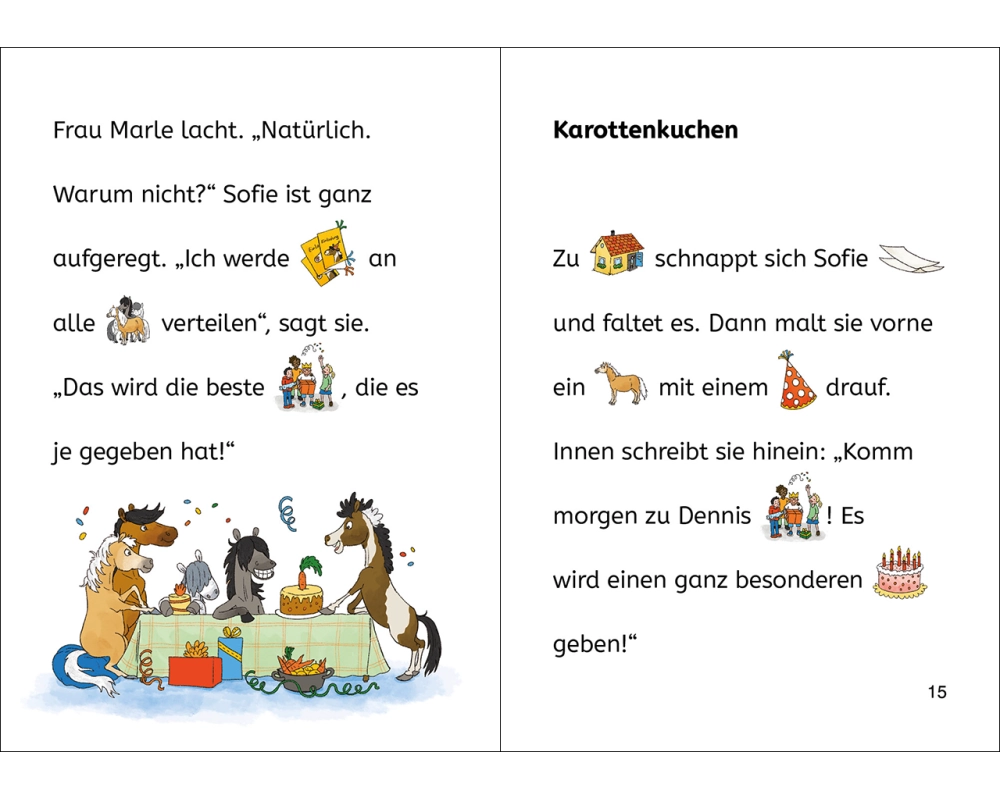 Frau Marle lacht. „Natürlich. Warum nicht?“ Sofie ist ganz aufgeregt. „Ich werde an alle verteilen“, sagt sie. „Das wird die beste , die es je gegeben hat!“

**Karottenkuchen**

Zu schnappt sich Sofie und faltet es. Dann malt sie vorne ein mit einem drauf. Innen schreibt sie hinein: „Komm morgen zu Dennis ! Es wird einen ganz besonderen geben!“

15